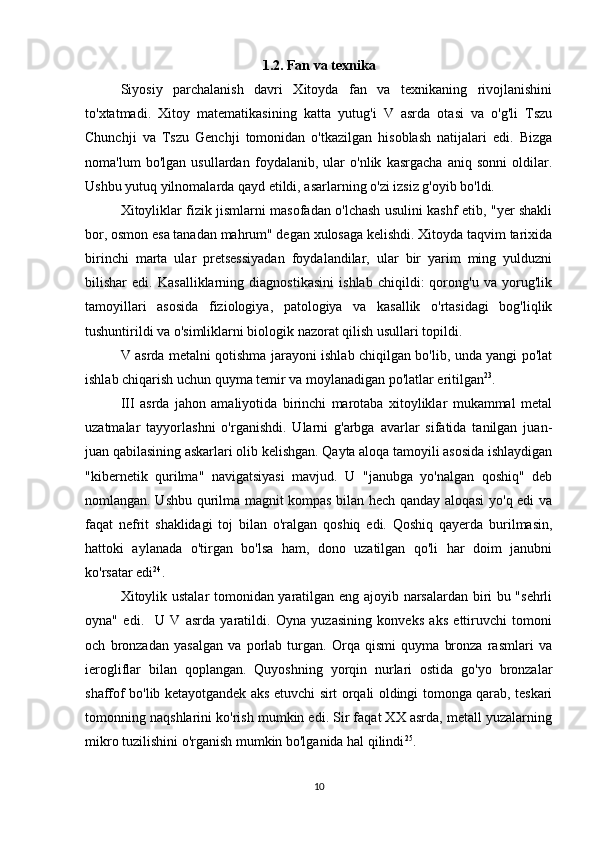 1.2. Fan va texnika

Siyosiy parchalanish davri Xitoyda fan va texnikaning rivojlanishini to'xtatmadi. Xitoy matematikasining katta yutug'i V asrda otasi va o'g'li Tszu Chunchji va Tszu Genchji tomonidan o'tkazilgan hisoblash natijalari edi. Bizga noma'lum bo'lgan usullardan foydalanib, ular o'nlik kasrgacha aniq sonni oldilar. Ushbu yutuq yilnomalarda qayd etildi, asarlarning o'zi izsiz g'oyib bo'ldi.

Xitoyliklar fizik jismlarni masofadan o'lchash usulini kashf etib, "yer shakli bor, osmon esa tanadan mahrum" degan xulosaga kelishdi. Xitoyda taqvim tarixida birinchi marta ular pretsessiyadan foydalandilar, ular bir yarim ming yulduzni bilishar edi. Kasalliklarning diagnostikasini ishlab chiqildi: qorong'u va yorug'lik tamoyillari asosida fiziologiya, patologiya va kasallik o'rtasidagi bog'liqlik tushuntirildi va o'simliklarni biologik nazorat qilish usullari topildi.

V asrda metalni qotishma jarayoni ishlab chiqilgan bo'lib, unda yangi po'lat ishlab chiqarish uchun quyma temir va moylanadigan po'latlar eritilgan$^{23}$.

III asrda jahon amaliyotida birinchi marotaba xitoyliklar mukammal metal uzatmalar tayyorlashni o'rganishdi. Ularni g'arbga avarlar sifatida tanilgan juan-juan qabilasining askarlari olib kelishgan. Qayta aloqa tamoyili asosida ishlaydigan "kibernetik qurilma" navigatsiyasi mavjud. U "janubga yo'nalgan qoshiq" deb nomlangan. Ushbu qurilma magnit kompas bilan hech qanday aloqasi yo'q edi va faqat nefrit shaklidagi toj bilan o'ralgan qoshiq edi. Qoshiq qayerda burilmasin, hattoki aylanada o'tirgan bo'lsa ham, dono uzatilgan qo'li har doim janubni ko'rsatar edi$^{24}$.

Xitoylik ustalar tomonidan yaratilgan eng ajoyib narsalardan biri bu "sehrli oyna" edi. U V asrda yaratildi. Oyna yuzasining konveks aks ettiruvchi tomoni och bronzadan yasalgan va porlab turgan. Orqa qismi quyma bronza rasmlari va ierogliflar bilan qoplangan. Quyoshning yorqin nurlari ostida go'yo bronzalar shaffof bo'lib ketayotgandek aks etuvchi sirt orqali oldingi tomonga qarab, teskari tomonning naqshlarini ko'rish mumkin edi. Sir faqat XX asrda, metall yuzalarning mikro tuzilishini o'rganish mumkin bo'lganida hal qilindi$^{25}$.

10